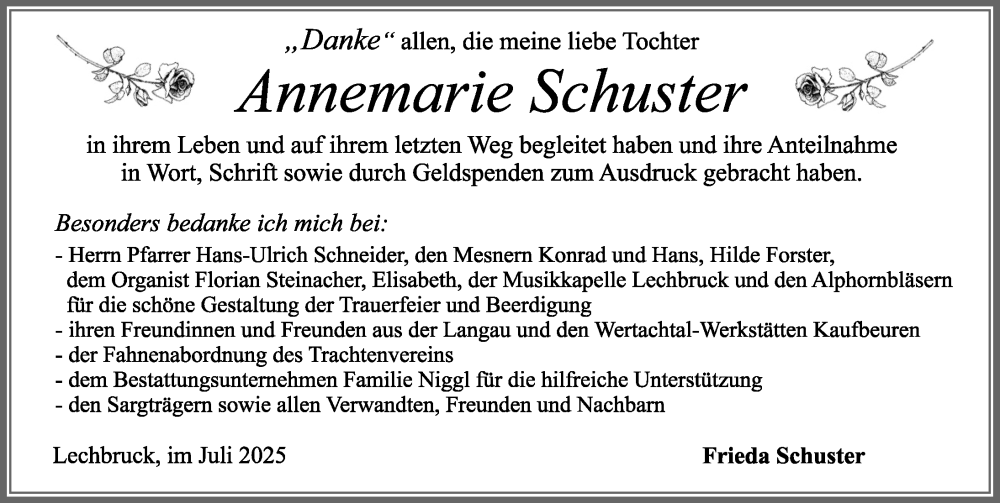 „Danke“ allen, die meine liebe Tochter

Annemarie Schuster

in ihrem Leben und auf ihrem letzten Weg begleitet haben und ihre Anteilnahme in Wort, Schrift sowie durch Geldspenden zum Ausdruck gebracht haben.

Besonders bedanke ich mich bei:

- Herrn Pfarrer Hans-Ulrich Schneider, den Mesnern Konrad und Hans, Hilde Forster, dem Organist Florian Steinacher, Elisabeth, der Musikkapelle Lechbruck und den Alphornbläsern für die schöne Gestaltung der Trauerfeier und Beerdigung
- ihren Freundinnen und Freunden aus der Langau und den Wertachtal-Werkstätten Kaufbeuren
- der Fahnenabordnung des Trachtenvereins
- dem Bestattungsunternehmen Familie Niggl für die hilfreiche Unterstützung
- den Sargträgern sowie allen Verwandten, Freunden und Nachbarn

Lechbruck, im Juli 2025

Frieda Schuster